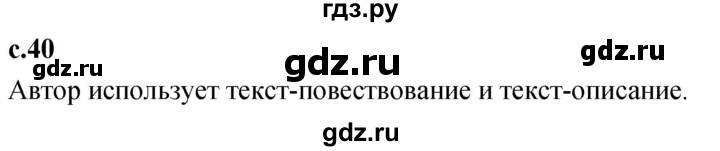 гдз.ру

с.40

gdz.ru

gdz.ru

gdz.ru

Автор использует текст-повествование и текст-описание.

gdz.ru